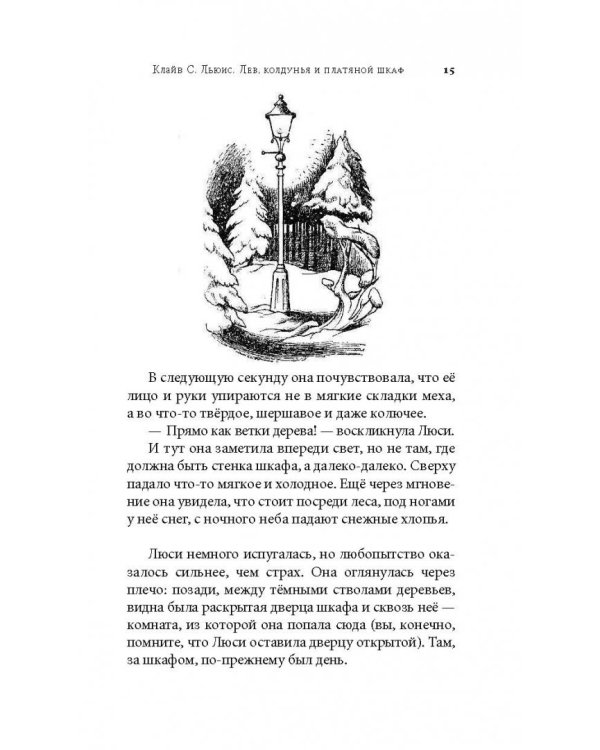 Клайв С. Льюис. Лев, колдунья и платяной шкаф 15

В следующую секунду она почувствовала, что её лицо и руки упираются не в мягкие складки меха, а во что-то твёрдое, шершавое и даже колючее.

— Прямо как ветки дерева! — воскликнула Люси.

И тут она заметила впереди свет, но не там, где должна быть стенка шкафа, а далеко-далеко. Сверху падало что-то мягкое и холодное. Ещё через мгновение она увидела, что стоит посреди леса, под ногами у неё снег, с ночного неба падают снежные хлопья.

Люси немного испугалась, но любопытство оказалось сильнее, чем страх. Она оглянулась через плечо: позади, между тёмными стволами деревьев, видна была раскрытая дверца шкафа и сквозь неё — комната, из которой она попала сюда (вы, конечно, помните, что Люси оставила дверцу открытой). Там, за шкафом, по-прежнему был день.